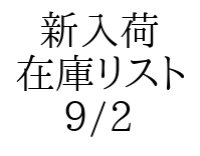 新入荷
在庫リスト
9/2